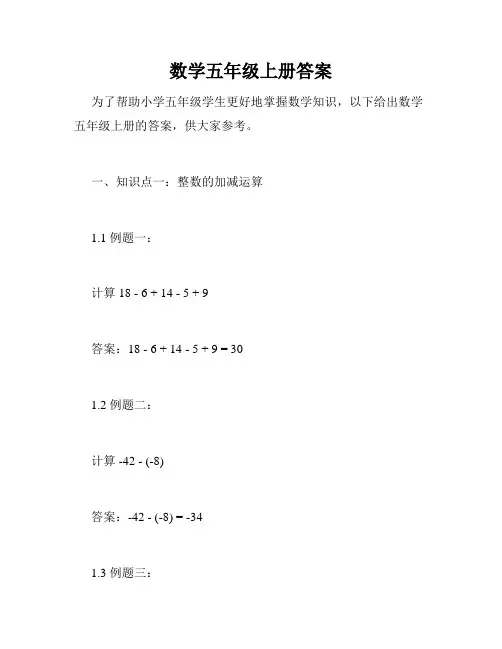 数学五年级上册答案

为了帮助小学五年级学生更好地掌握数学知识，以下给出数学五年级上册的答案，供大家参考。

一、知识点一：整数的加减运算

1.1 例题一：

计算 $18 - 6 + 14 - 5 + 9$

答案：$18 - 6 + 14 - 5 + 9 = 30$

1.2 例题二：

计算 $-42 - (-8)$

答案：$-42 - (-8) = -34$

1.3 例题三：